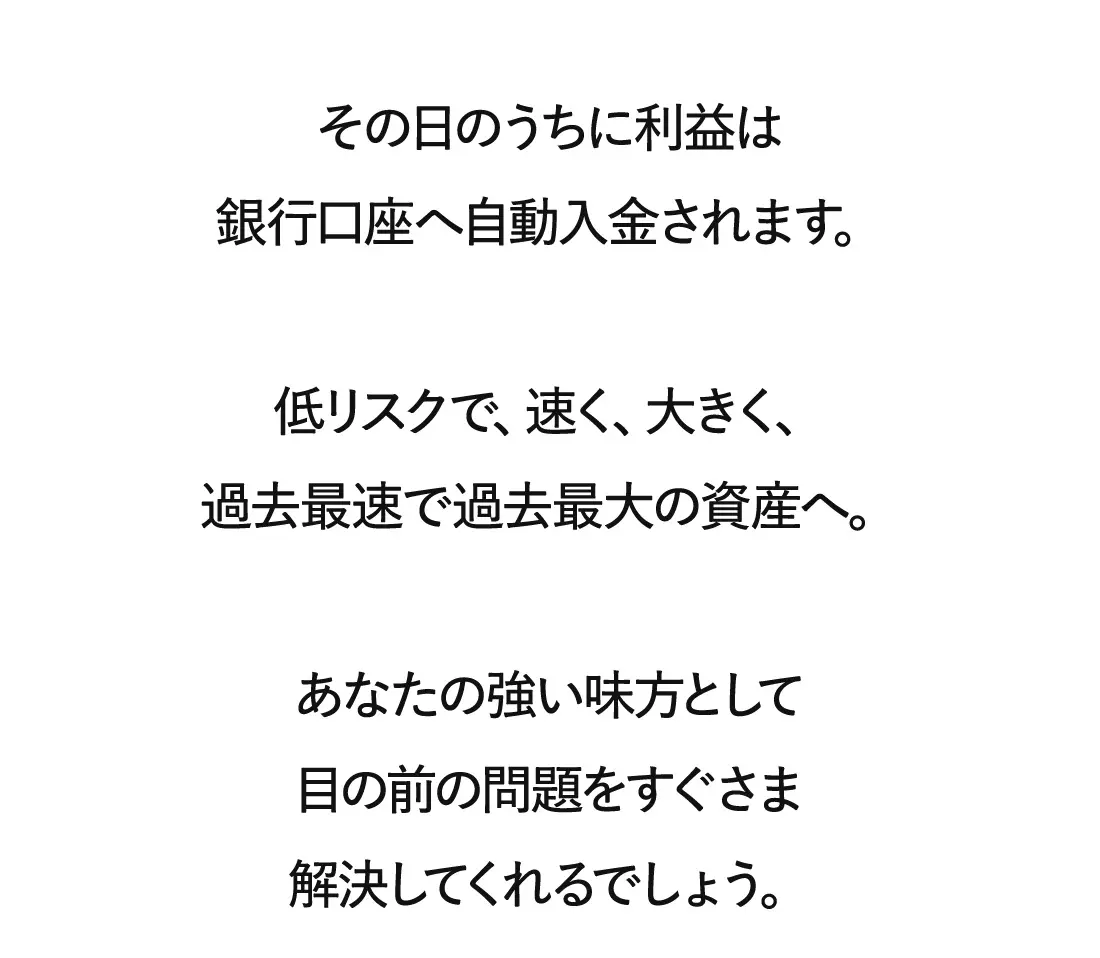 その日のうちに利益は
銀行口座へ自動入金されます。

低リスクで、速く、大きく、
過去最速で過去最大の資産へ。

あなたの強い味方として
目の前の問題をすぐさま
解決してくれるでしょう。